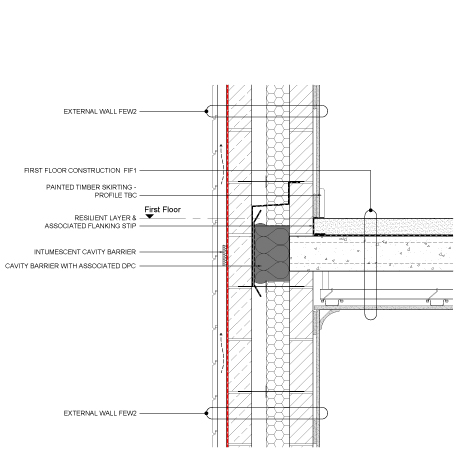 EXTERNAL WALL FEW2

FIRST FLOOR CONSTRUCTION FIF1

PAINTED TIMBER SKIRTING - PROFILE TBC

First Floor

RESILIENT LAYER & ASSOCIATED FLANKING STIP

INTUMESCENT CAVITY BARRIER

CAVITY BARRIER WITH ASSOCIATED DPC

EXTERNAL WALL FEW2